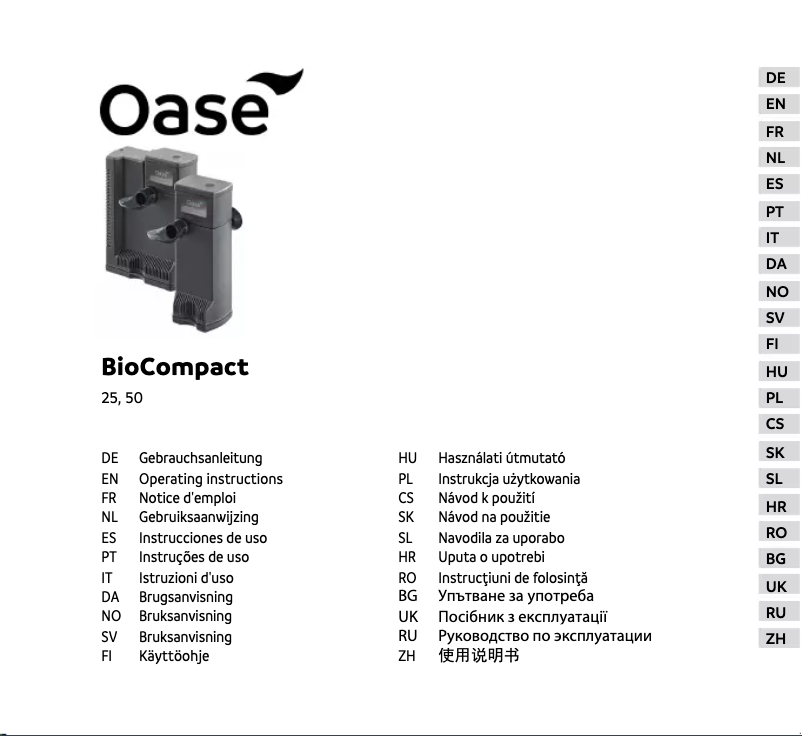 Oase

BioCompact
25, 50

DE Gebrauchsanleitung
EN Operating instructions
FR Notice d'emploi
NL Gebruiksaanwijzing
ES Instrucciones de uso
PT Instruções de uso
IT Istruzioni d'uso
DA Brugsanvisning
NO Bruksanvisning
SV Bruksanvisning
FI Käyttöohje

HU Használati útmutató
PL Instrukcja użytkowania
CS Návod k použití
SK Návod na použitie
SL Navodila za uporabo
HR Uputa o upotrebi
RO Instrucţiuni de folosinţă
BG Упътване за употреба
UK Посібник з експлуатації
RU Руководство по эксплуатации
ZH 使用说明书

DE
EN
FR
NL
ES
PT
IT
DA
NO
SV
FI
HU
PL
CS
SK
SL
HR
RO
BG
UK
RU
ZH